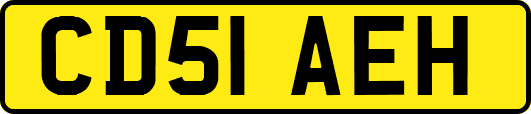 CD51 AEH